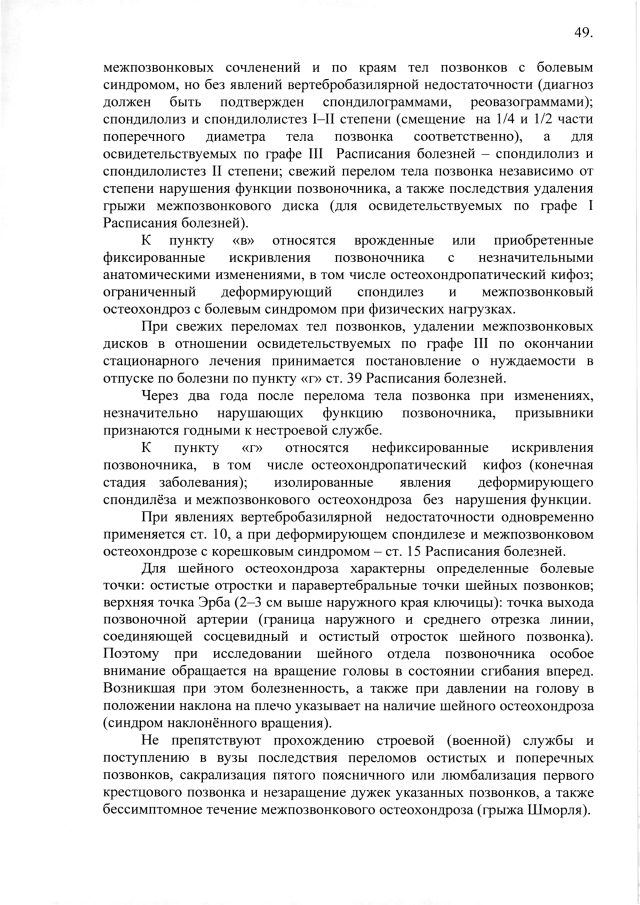 49.

межпозвонковых сочленений и по краям тел позвонков с болевым синдромом, но без явлений вертебробазилярной недостаточности (диагноз должен быть подтвержден спондилограммами, реовазограммами); спондилолиз и спондилолистез I–II степени (смещение на 1/4 и 1/2 части поперечного диаметра тела позвонка соответственно), а для освидетельствуемых по графе III Расписания болезней – спондилолиз и спондилолистез II степени; свежий перелом тела позвонка независимо от степени нарушения функции позвоночника, а также последствия удаления грыжи межпозвонкового диска (для освидетельствуемых по графе I Расписания болезней).

К пункту «в» относятся врожденные или приобретенные фиксированные искривления позвоночника с незначительными анатомическими изменениями, в том числе остеохондропатический кифоз; ограниченный деформирующий спондилез и межпозвонковый остеохондроз с болевым синдромом при физических нагрузках.

При свежих переломах тел позвонков, удалении межпозвонковых дисков в отношении освидетельствуемых по графе III по окончании стационарного лечения принимается постановление о нуждаемости в отпуске по болезни по пункту «г» ст. 39 Расписания болезней.

Через два года после перелома тела позвонка при изменениях, незначительно нарушающих функцию позвоночника, призывники признаются годными к нестроевой службе.

К пункту «г» относятся нефиксированные искривления позвоночника, в том числе остеохондропатический кифоз (конечная стадия заболевания); изолированные явления деформирующего спондилёза и межпозвонкового остеохондроза без нарушения функции.

При явлениях вертебробазилярной недостаточности одновременно применяется ст. 10, а при деформирующем спондилезе и межпозвонковом остеохондрозе с корешковым синдромом – ст. 15 Расписания болезней.

Для шейного остеохондроза характерны определенные болевые точки: остистые отростки и паравертебральные точки шейных позвонков; верхняя точка Эрба (2–3 см выше наружного края ключицы): точка выхода позвоночной артерии (граница наружного и среднего отрезка линии, соединяющей сосцевидный и остистый отросток шейного позвонка). Поэтому при исследовании шейного отдела позвоночника особое внимание обращается на вращение головы в состоянии сгибания вперед. Возникшая при этом болезненность, а также при давлении на голову в положении наклона на плечо указывает на наличие шейного остеохондроза (синдром наклонённого вращения).

Не препятствуют прохождению строевой (военной) службы и поступлению в вузы последствия переломов остистых и поперечных позвонков, сакрализация пятого поясничного или люмбализация первого крестцового позвонка и незаращение дужек указанных позвонков, а также бессимптомное течение межпозвонкового остеохондроза (грыжа Шморля).